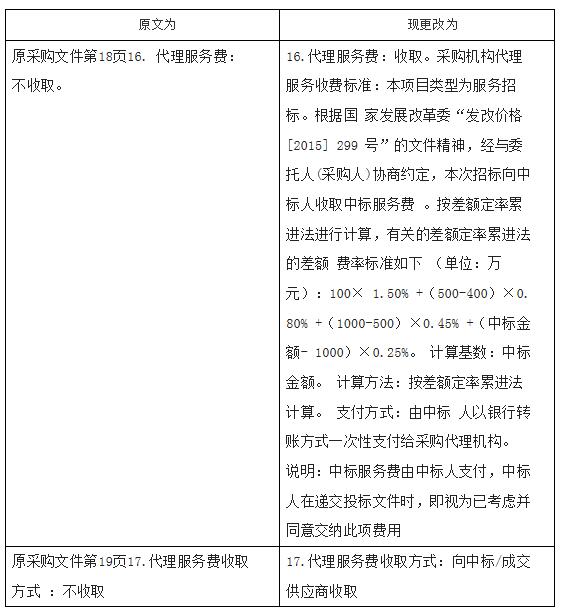 | 原文为 | 现更改为 |
|---|---|
| 原采购文件第18页16. 代理服务费：不收取。 | 16.代理服务费：收取。采购机构代理服务收费标准：本项目类型为服务招标。根据国 家发展改革委“发改价格[2015] 299 号”的文件精神，经与委托人(采购人)协商约定，本次招标向中标人收取中标服务费 。按差额定率累进法进行计算，有关的差额定率累进法的差额 费率标准如下 （单位：万元）：100× 1.50% +（500-400）×0.80% +（1000-500）×0.45% +（中标金额- 1000）×0.25%。 计算基数：中标金额。 计算方法：按差额定率累进法计算。 支付方式：由中标 人以银行转账方式一次性支付给采购代理机构。说明：中标服务费由中标人支付，中标人在递交投标文件时，即视为已考虑并同意交纳此项费用 |
| 原采购文件第19页17.代理服务费收取方式 ：不收取 | 17.代理服务费收取方式：向中标/成交供应商收取 |